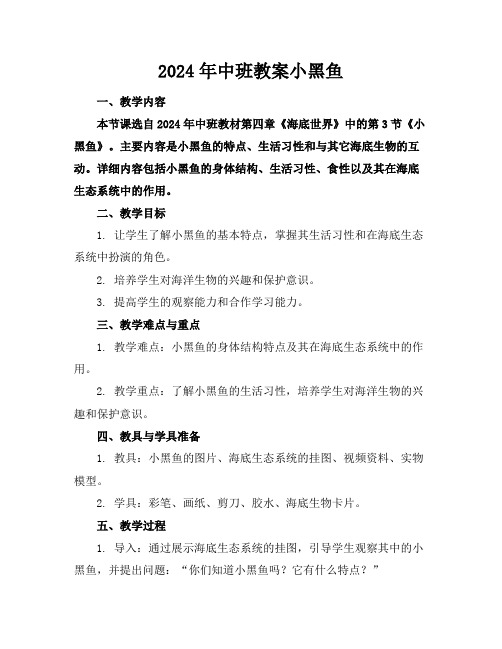 2024年中班教案小黑鱼

一、教学内容

本节课选自2024年中班教材第四章《海底世界》中的第3节《小黑鱼》。主要内容是小黑鱼的特点、生活习性和与其它海底生物的互动。详细内容包括小黑鱼的身体结构、生活习性、食性以及其在海底生态系统中的作用。

二、教学目标

1. 让学生了解小黑鱼的基本特点，掌握其生活习性和在海底生态系统中扮演的角色。

2. 培养学生对海洋生物的兴趣和保护意识。

3. 提高学生的观察能力和合作学习能力。

三、教学难点与重点

1. 教学难点：小黑鱼的身体结构特点及其在海底生态系统中的作用。

2. 教学重点：了解小黑鱼的生活习性，培养学生对海洋生物的兴趣和保护意识。

四、教具与学具准备

1. 教具：小黑鱼的图片、海底生态系统的挂图、视频资料、实物模型。

2. 学具：彩笔、画纸、剪刀、胶水、海底生物卡片。

五、教学过程

1. 导入：通过展示海底生态系统的挂图，引导学生观察其中的小黑鱼，并提出问题：“你们知道小黑鱼吗？它有什么特点？”